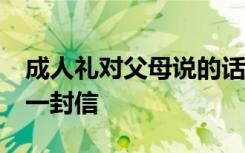 成人礼对父母说的话
一封信